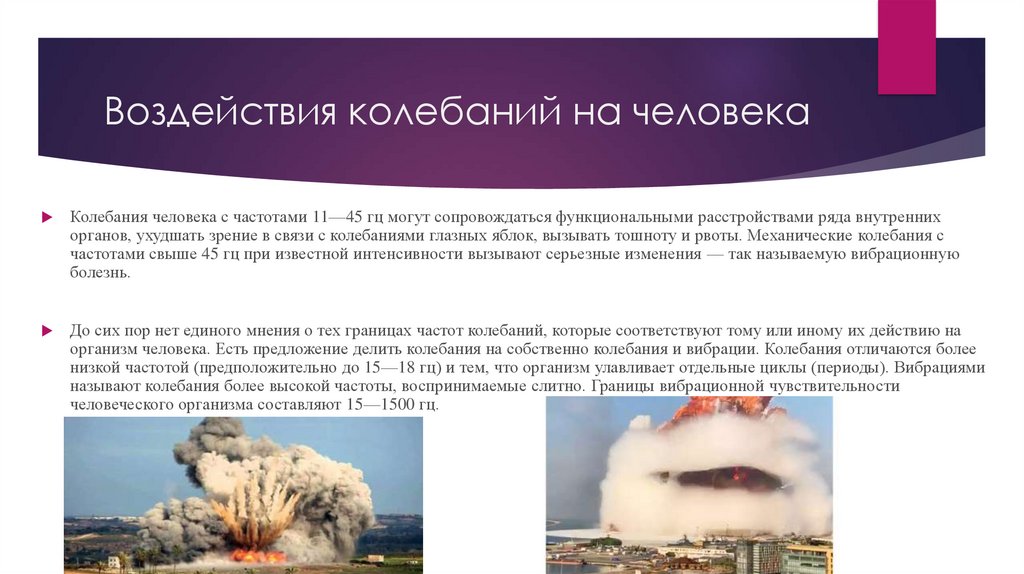 Воздействия колебаний на человека

Колебания человека с частотами 11—45 гц могут сопровождаться функциональными расстройствами ряда внутренних органов, ухудшать зрение в связи с колебаниями глазных яблок, вызывать тошноту и рвоты. Механические колебания с частотами свыше 45 гц при известной интенсивности вызывают серьезные изменения — так называемую вибрационную болезнь.

До сих пор нет единого мнения о тех границах частот колебаний, которые соответствуют тому или иному их действию на организм человека. Есть предложение делить колебания на собственно колебания и вибрации. Колебания отличаются более низкой частотой (предположительно до 15—18 гц) и тем, что организм улавливает отдельные циклы (периоды). Вибрациями называют колебания более высокой частоты, воспринимаемые слитно. Границы вибрационной чувствительности человеческого организма составляют 15—1500 гц.